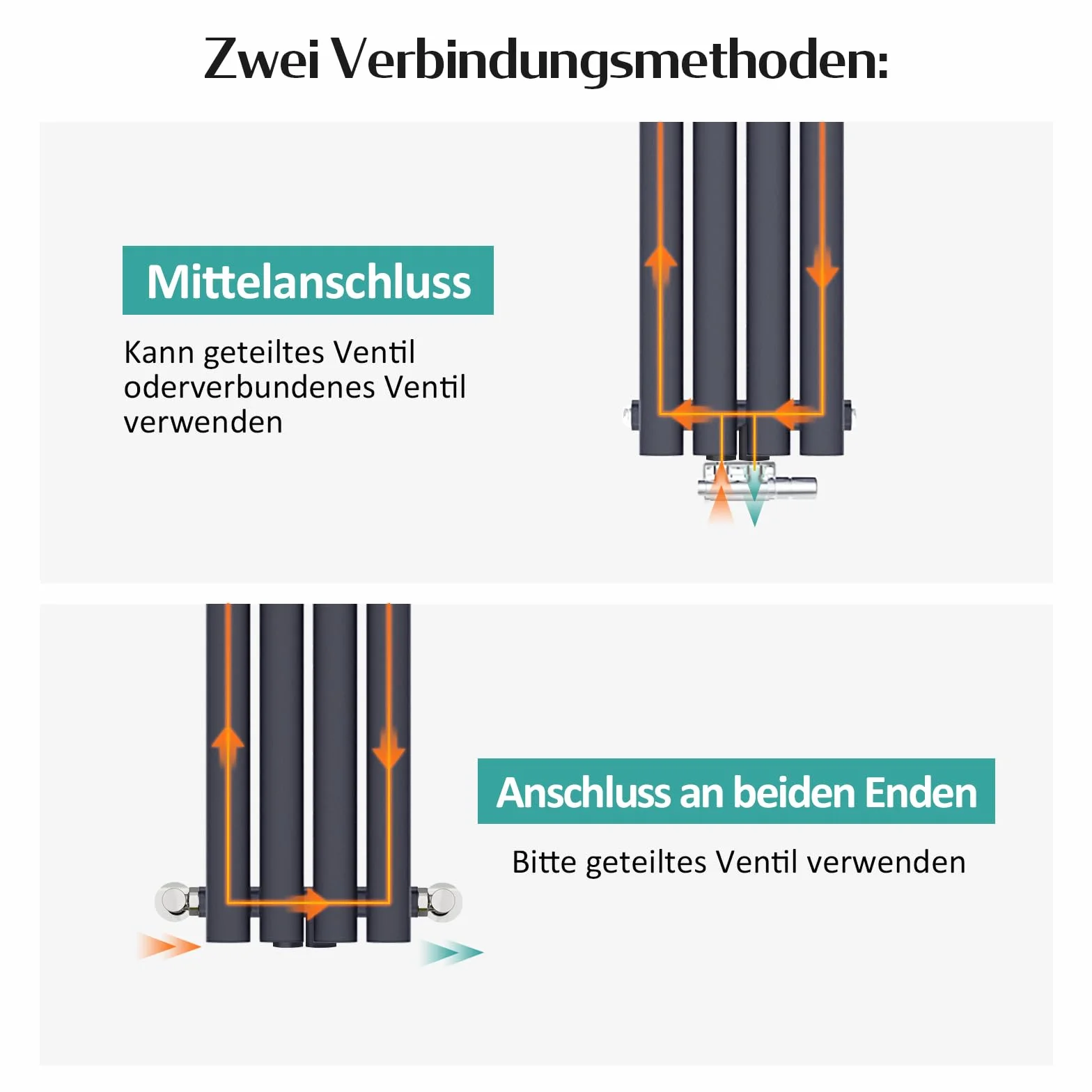 Zwei Verbindungsmethoden:

Mittelanschluss

Kann geteiltes Ventil oderverbundenes Ventil verwenden

Anschluss an beiden Enden

Bitte geteiltes Ventil verwenden